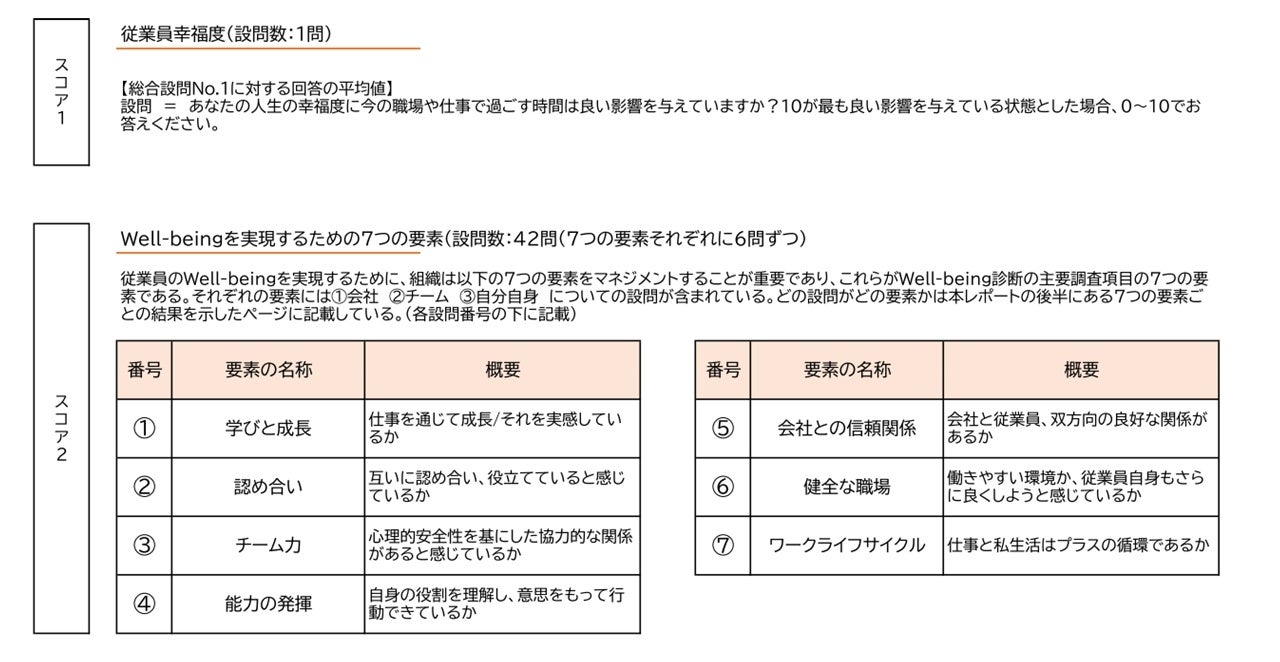 スコア1

従業員幸福度(設問数:1問)

【総合設問No.1に対する回答の平均値】
設問 ＝ あなたの人生の幸福度に今の職場や仕事で過ごす時間は良い影響を与えていますか？10が最も良い影響を与えている状態とした場合、0～10でお答えください。

スコア2

Well-beingを実現するための7つの要素(設問数:42問(7つの要素それぞれに6問ずつ)

従業員のWell-beingを実現するために、組織は以下の7つの要素をマネジメントすることが重要であり、これらがWell-being診断の主要調査項目の7つの要素である。それぞれの要素には①会社 ②チーム ③自分自身 についての設問が含まれている。どの設問がどの要素かは本レポートの後半にある7つの要素ごとの結果を示したページに記載している。(各設問番号の下に記載)

| 番号 | 要素の名称 | 概要 |
|---|---|---|
| ① | 学びと成長 | 仕事を通じて成長/それを実感しているか |
| ② | 認め合い | 互いに認め合い、役立てていると感じているか |
| ③ | チーム力 | 心理的安全性を基にした協力的な関係があると感じているか |
| ④ | 能力の発揮 | 自身の役割を理解し、意思をもって行動できているか |

| 番号 | 要素の名称 | 概要 |
|---|---|---|
| ⑤ | 会社との信頼関係 | 会社と従業員、双方向の良好な関係があるか |
| ⑥ | 健全な職場 | 働きやすい環境か、従業員自身もさらに良くしようと感じているか |
| ⑦ | ワークライフサイクル | 仕事と私生活はプラスの循環であるか |